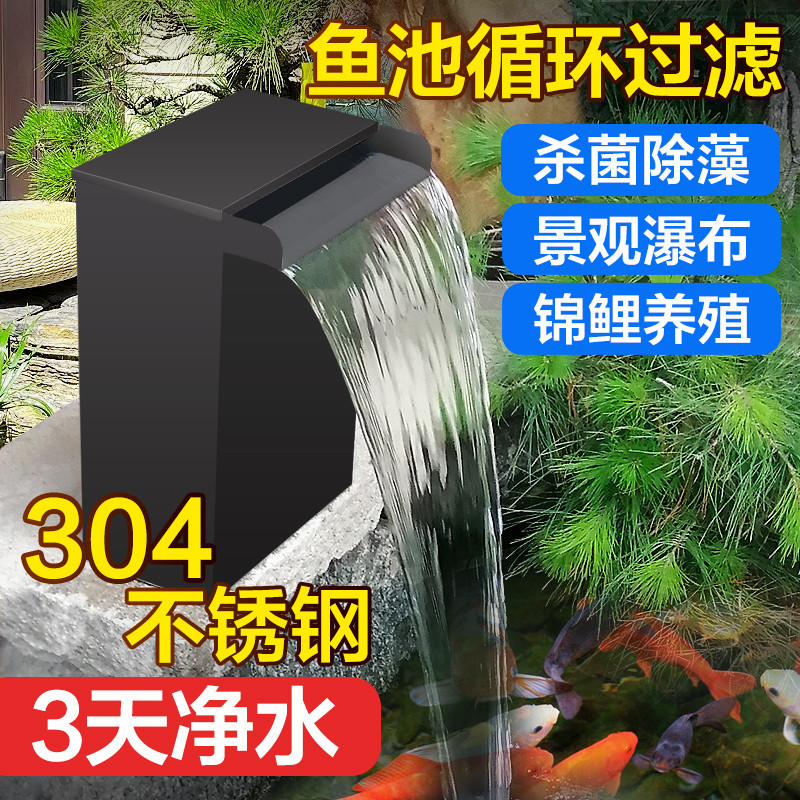 鱼池循环过滤

杀菌除藻

景观瀑布

锦鲤养殖

304
不锈钢

3天净水